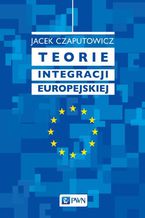 JACEK CZAPUTOWICZ

TEORIE INTEGRACJI EUROPEJSKIEJ

PWN